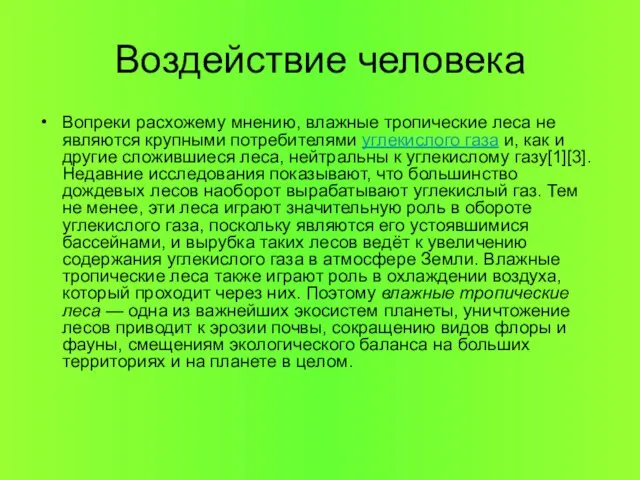 Воздействие человека

• Вопреки расхожему мнению, влажные тропические леса не являются крупными потребителями углекислого газа и, как и другие сложившиеся леса, нейтральны к углекислому газу[1][3]. Недавние исследования показывают, что большинство дождевых лесов наоборот вырабатывают углекислый газ. Тем не менее, эти леса играют значительную роль в обороте углекислого газа, поскольку являются его устоявшимися бассейнами, и вырубка таких лесов ведёт к увеличению содержания углекислого газа в атмосфере Земли. Влажные тропические леса также играют роль в охлаждении воздуха, который проходит через них. Поэтому влажные тропические леса — одна из важнейших экосистем планеты, уничтожение лесов приводит к эрозии почвы, сокращению видов флоры и фауны, смещениям экологического баланса на больших территориях и на планете в целом.